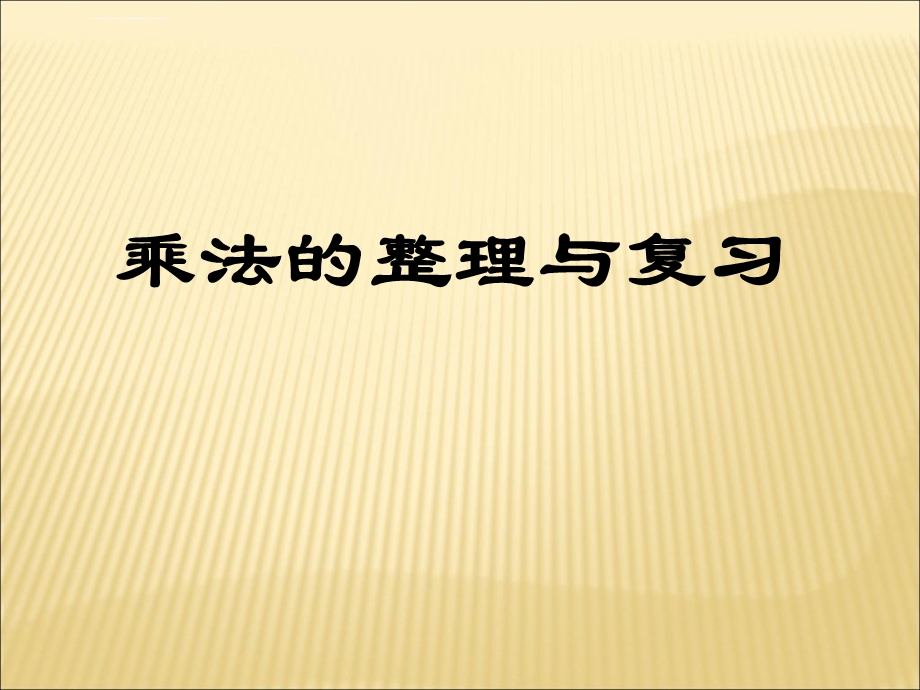 乘法的整理与复习